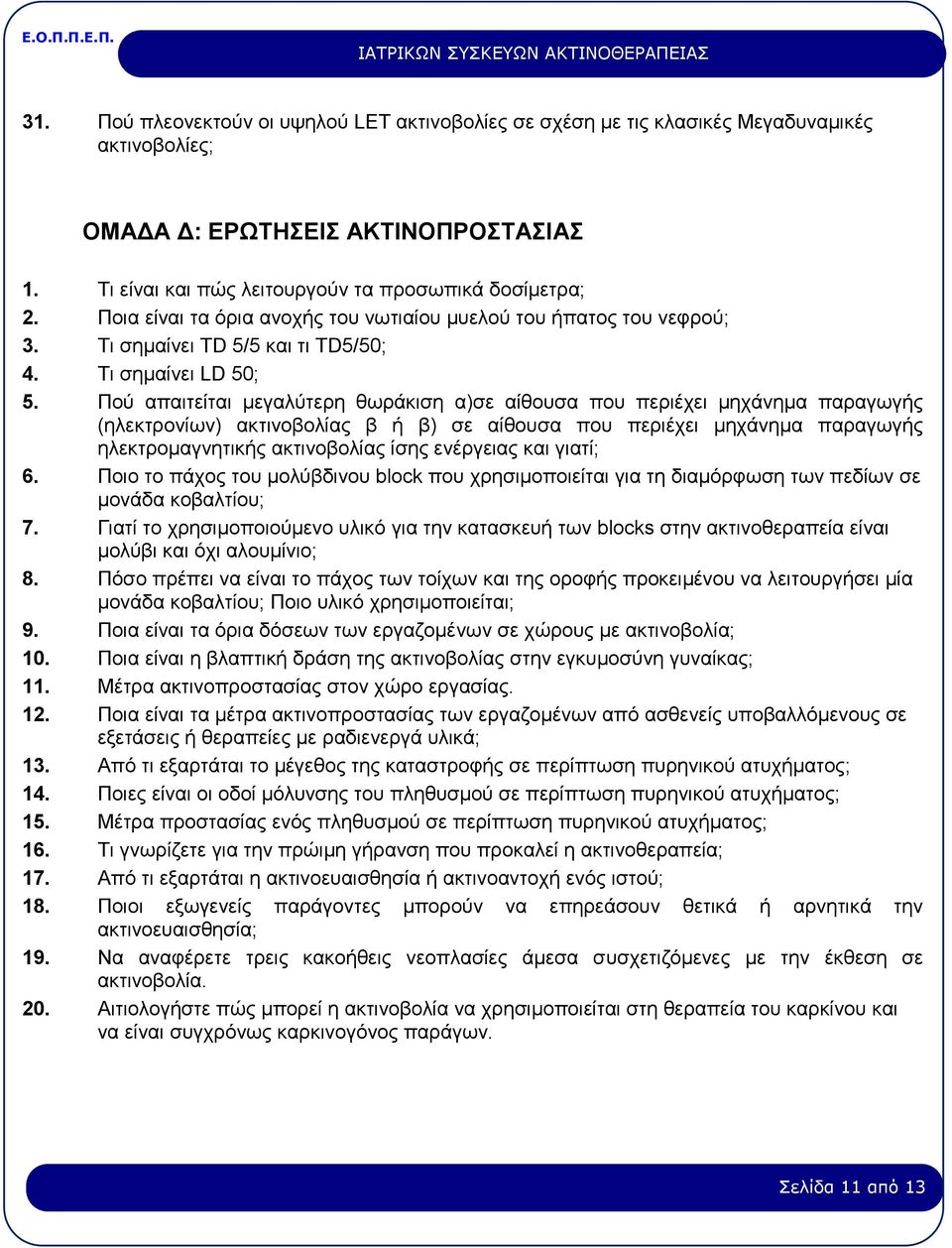 Ε.Ο.Π.Π.Ε.Π.

ΙΑΤΡΙΚΩΝ ΣΥΣΚΕΥΩΝ ΑΚΤΙΝΟΘΕΡΑΠΕΙΑΣ

31. Πού πλεονεκτούν οι υψηλού LET ακτινοβολίες σε σχέση με τις κλασικές Μεγαδυναμικές ακτινοβολίες;

ΟΜΑΔΑ Δ: ΕΡΩΤΗΣΕΙΣ ΑΚΤΙΝΟΠΡΟΣΤΑΣΙΑΣ

1. Τι είναι και πώς λειτουργούν τα προσωπικά δοσίμετρα;
2. Ποια είναι τα όρια ανοχής του νωτιαίου μυελού του ήπατος του νεφρού;
3. Τι σημαίνει TD 5/5 και τι TD5/50;
4. Τι σημαίνει LD 50;
5. Πού απαιτείται μεγαλύτερη θωράκιση α)σε αίθουσα που περιέχει μηχάνημα παραγωγής (ηλεκτρονίων) ακτινοβολίας β ή β) σε αίθουσα που περιέχει μηχάνημα παραγωγής ηλεκτρομαγνητικής ακτινοβολίας ίσης ενέργειας και γιατί;
6. Ποιο το πάχος του μολύβδινου block που χρησιμοποιείται για τη διαμόρφωση των πεδίων σε μονάδα κοβαλτίου;
7. Γιατί το χρησιμοποιούμενο υλικό για την κατασκευή των blocks στην ακτινοθεραπεία είναι μολύβι και όχι αλουμίνιο;
8. Πόσο πρέπει να είναι το πάχος των τοίχων και της οροφής προκειμένου να λειτουργήσει μία μονάδα κοβαλτίου; Ποιο υλικό χρησιμοποιείται;
9. Ποια είναι τα όρια δόσεων των εργαζομένων σε χώρους με ακτινοβολία;
10. Ποια είναι η βλαπτική δράση της ακτινοβολίας στην εγκυμοσύνη γυναίκας;
11. Μέτρα ακτινοπροστασίας στον χώρο εργασίας.
12. Ποια είναι τα μέτρα ακτινοπροστασίας των εργαζομένων από ασθενείς υποβαλλόμενους σε εξετάσεις ή θεραπείες με ραδιενεργά υλικά;
13. Από τι εξαρτάται το μέγεθος της καταστροφής σε περίπτωση πυρηνικού ατυχήματος;
14. Ποιες είναι οι οδοί μόλυνσης του πληθυσμού σε περίπτωση πυρηνικού ατυχήματος;
15. Μέτρα προστασίας ενός πληθυσμού σε περίπτωση πυρηνικού ατυχήματος;
16. Τι γνωρίζετε για την πρώιμη γήρανση που προκαλεί η ακτινοθεραπεία;
17. Από τι εξαρτάται η ακτινοευαισθησία ή ακτινοαντοχή ενός ιστού;
18. Ποιοι εξωγενείς παράγοντες μπορούν να επηρεάσουν θετικά ή αρνητικά την ακτινοευαισθησία;
19. Να αναφέρετε τρεις κακοήθεις νεοπλασίες άμεσα συσχετιζόμενες με την έκθεση σε ακτινοβολία.
20. Αιτιολογήστε πώς μπορεί η ακτινοβολία να χρησιμοποιείται στη θεραπεία του καρκίνου και να είναι συγχρόνως καρκινογόνος παράγων.

Σελίδα 11 από 13